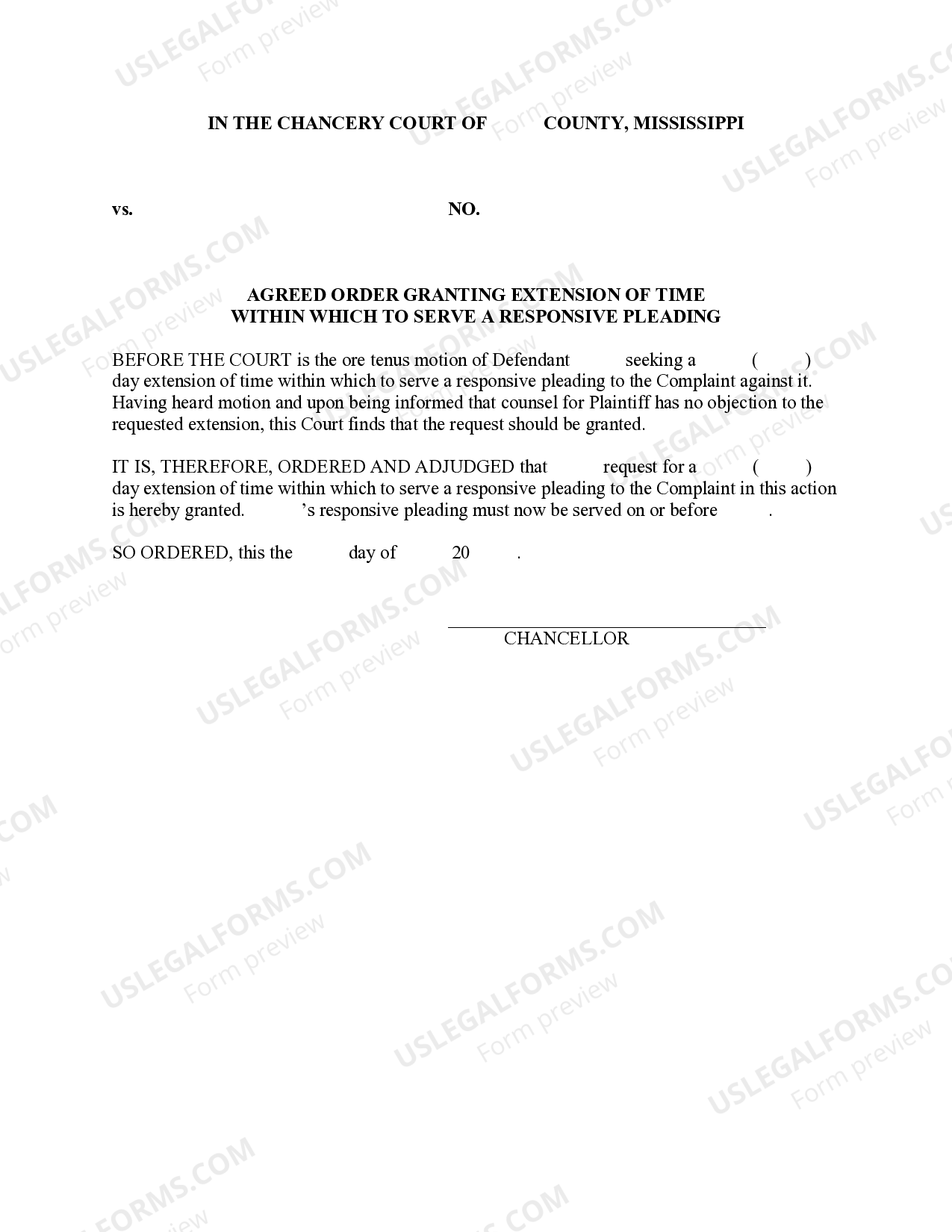 USLEGALFORMS.COM Form preview

IN THE CHANCERY COURT OF COUNTY, MISSISSIPPI

vs. NO.

AGREED ORDER GRANTING EXTENSION OF TIME
WITHIN WHICH TO SERVE A RESPONSIVE PLEADING

BEFORE THE COURT is the ore tenus motion of Defendant seeking a ( ) day extension of time within which to serve a responsive pleading to the Complaint against it. Having heard motion and upon being informed that counsel for Plaintiff has no objection to the requested extension, this Court finds that the request should be granted.

IT IS, THEREFORE, ORDERED AND ADJUDGED that request for a ( ) day extension of time within which to serve a responsive pleading to the Complaint in this action is hereby granted. 's responsive pleading must now be served on or before .

SO ORDERED, this the day of 20 .

CHANCELLOR